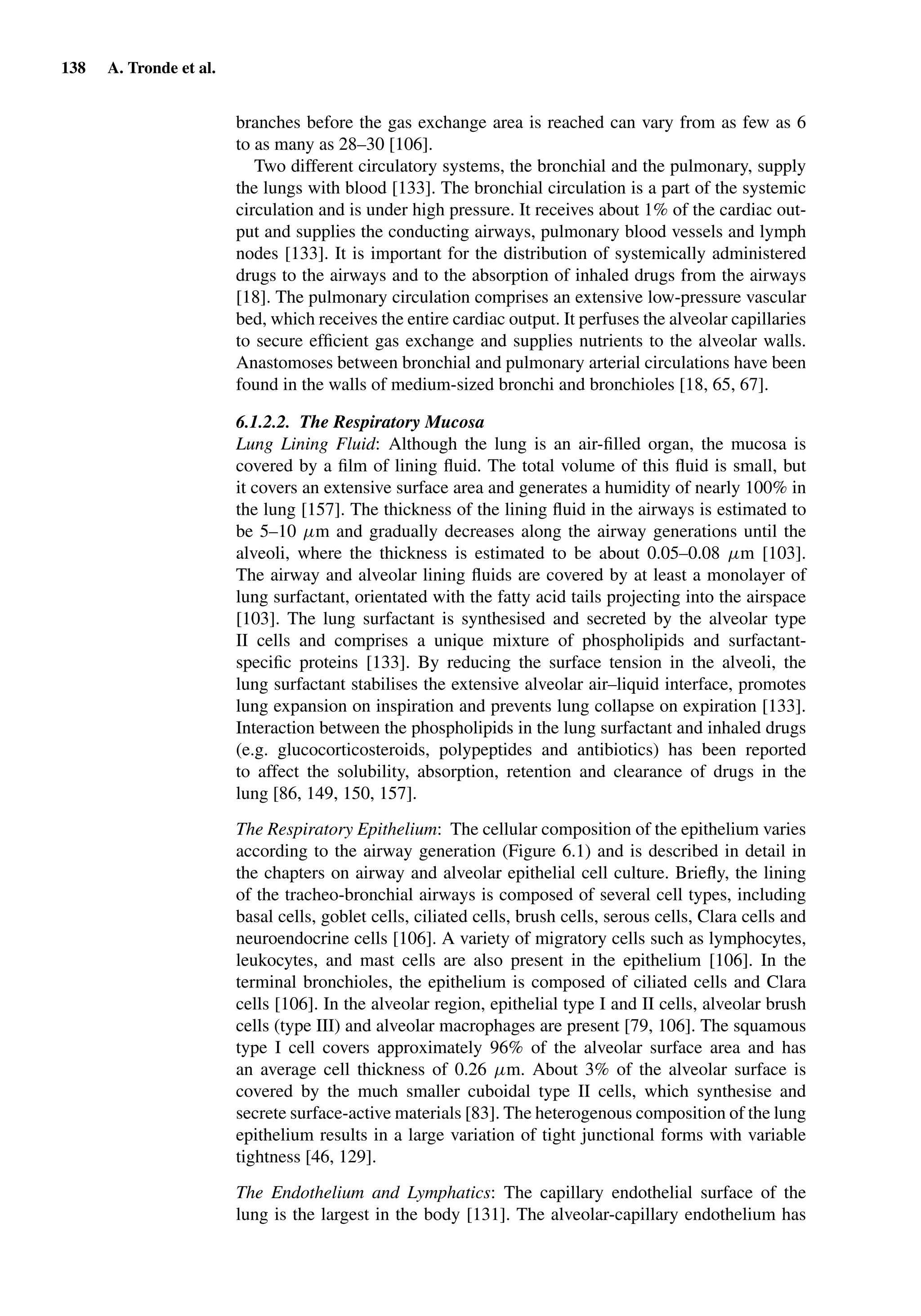 138 A. Tronde et al.

branches before the gas exchange area is reached can vary from as few as 6 to as many as 28–30 [106].

Two different circulatory systems, the bronchial and the pulmonary, supply the lungs with blood [133]. The bronchial circulation is a part of the systemic circulation and is under high pressure. It receives about 1% of the cardiac output and supplies the conducting airways, pulmonary blood vessels and lymph nodes [133]. It is important for the distribution of systemically administered drugs to the airways and to the absorption of inhaled drugs from the airways [18]. The pulmonary circulation comprises an extensive low-pressure vascular bed, which receives the entire cardiac output. It perfuses the alveolar capillaries to secure efficient gas exchange and supplies nutrients to the alveolar walls. Anastomoses between bronchial and pulmonary arterial circulations have been found in the walls of medium-sized bronchi and bronchioles [18, 65, 67].

6.1.2.2. The Respiratory Mucosa
Lung Lining Fluid: Although the lung is an air-filled organ, the mucosa is covered by a film of lining fluid. The total volume of this fluid is small, but it covers an extensive surface area and generates a humidity of nearly 100% in the lung [157]. The thickness of the lining fluid in the airways is estimated to be 5–10 $\mu$m and gradually decreases along the airway generations until the alveoli, where the thickness is estimated to be about 0.05–0.08 $\mu$m [103]. The airway and alveolar lining fluids are covered by at least a monolayer of lung surfactant, orientated with the fatty acid tails projecting into the airspace [103]. The lung surfactant is synthesised and secreted by the alveolar type II cells and comprises a unique mixture of phospholipids and surfactant-specific proteins [133]. By reducing the surface tension in the alveoli, the lung surfactant stabilises the extensive alveolar air–liquid interface, promotes lung expansion on inspiration and prevents lung collapse on expiration [133]. Interaction between the phospholipids in the lung surfactant and inhaled drugs (e.g. glucocorticosteroids, polypeptides and antibiotics) has been reported to affect the solubility, absorption, retention and clearance of drugs in the lung [86, 149, 150, 157].

The Respiratory Epithelium: The cellular composition of the epithelium varies according to the airway generation (Figure 6.1) and is described in detail in the chapters on airway and alveolar epithelial cell culture. Briefly, the lining of the tracheo-bronchial airways is composed of several cell types, including basal cells, goblet cells, ciliated cells, brush cells, serous cells, Clara cells and neuroendocrine cells [106]. A variety of migratory cells such as lymphocytes, leukocytes, and mast cells are also present in the epithelium [106]. In the terminal bronchioles, the epithelium is composed of ciliated cells and Clara cells [106]. In the alveolar region, epithelial type I and II cells, alveolar brush cells (type III) and alveolar macrophages are present [79, 106]. The squamous type I cell covers approximately 96% of the alveolar surface area and has an average cell thickness of 0.26 $\mu$m. About 3% of the alveolar surface is covered by the much smaller cuboidal type II cells, which synthesise and secrete surface-active materials [83]. The heterogenous composition of the lung epithelium results in a large variation of tight junctional forms with variable tightness [46, 129].

The Endothelium and Lymphatics: The capillary endothelial surface of the lung is the largest in the body [131]. The alveolar-capillary endothelium has